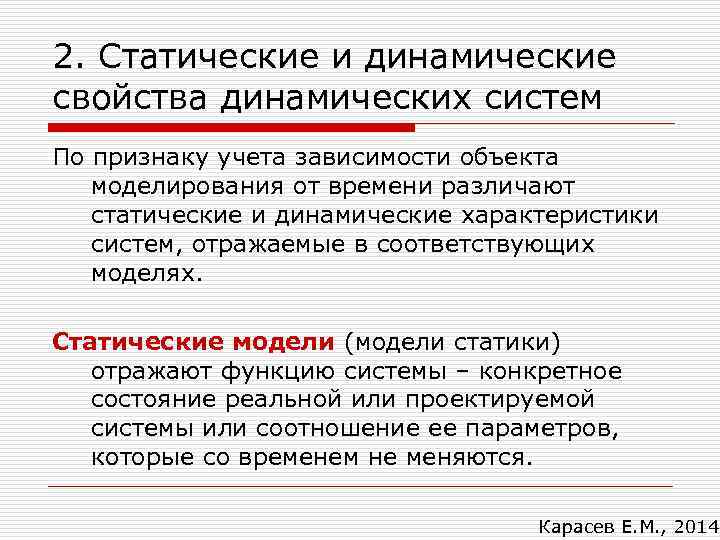 2. Статические и динамические свойства динамических систем

По признаку учета зависимости объекта моделирования от времени различают статические и динамические характеристики систем, отражаемые в соответствующих моделях.

Статические модели (модели статики) отражают функцию системы – конкретное состояние реальной или проектируемой системы или соотношение ее параметров, которые со временем не меняются.

Карасев Е.М., 2014